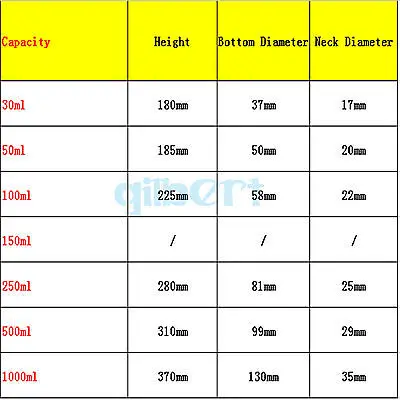 | Capacity | Height | Bottom Diameter | Neck Diameter |
|---|---|---|---|
| 30ml | 180mm | 37mm | 17mm |
| 50ml | 185mm | 50mm | 20mm |
| 100ml | 225mm | 58mm | 22mm |
| 150ml | / | / | / |
| 250ml | 280mm | 81mm | 25mm |
| 500ml | 310mm | 99mm | 29mm |
| 1000ml | 370mm | 130mm | 35mm |

gilbert